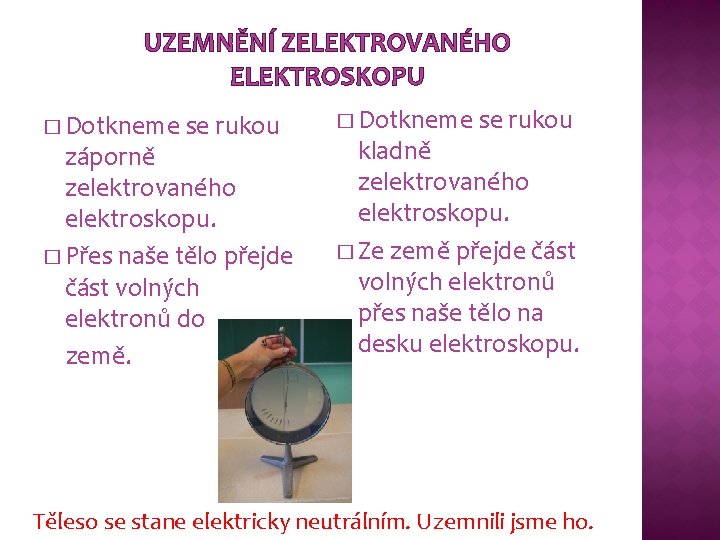 UZEMNĚNÍ ZELEKTROVANÉHO ELEKTROSKOPU

□ Dotkneme se rukou záporně zelektrovaného elektroskopu.

□ Přes naše tělo přejde část volných elektronů do země.

□ Dotkneme se rukou kladně zelektrovaného elektroskopu.

□ Ze země přejde část volných elektronů přes naše tělo na desku elektroskopu.

Těleso se stane elektricky neutrálním. Uzemnili jsme ho.